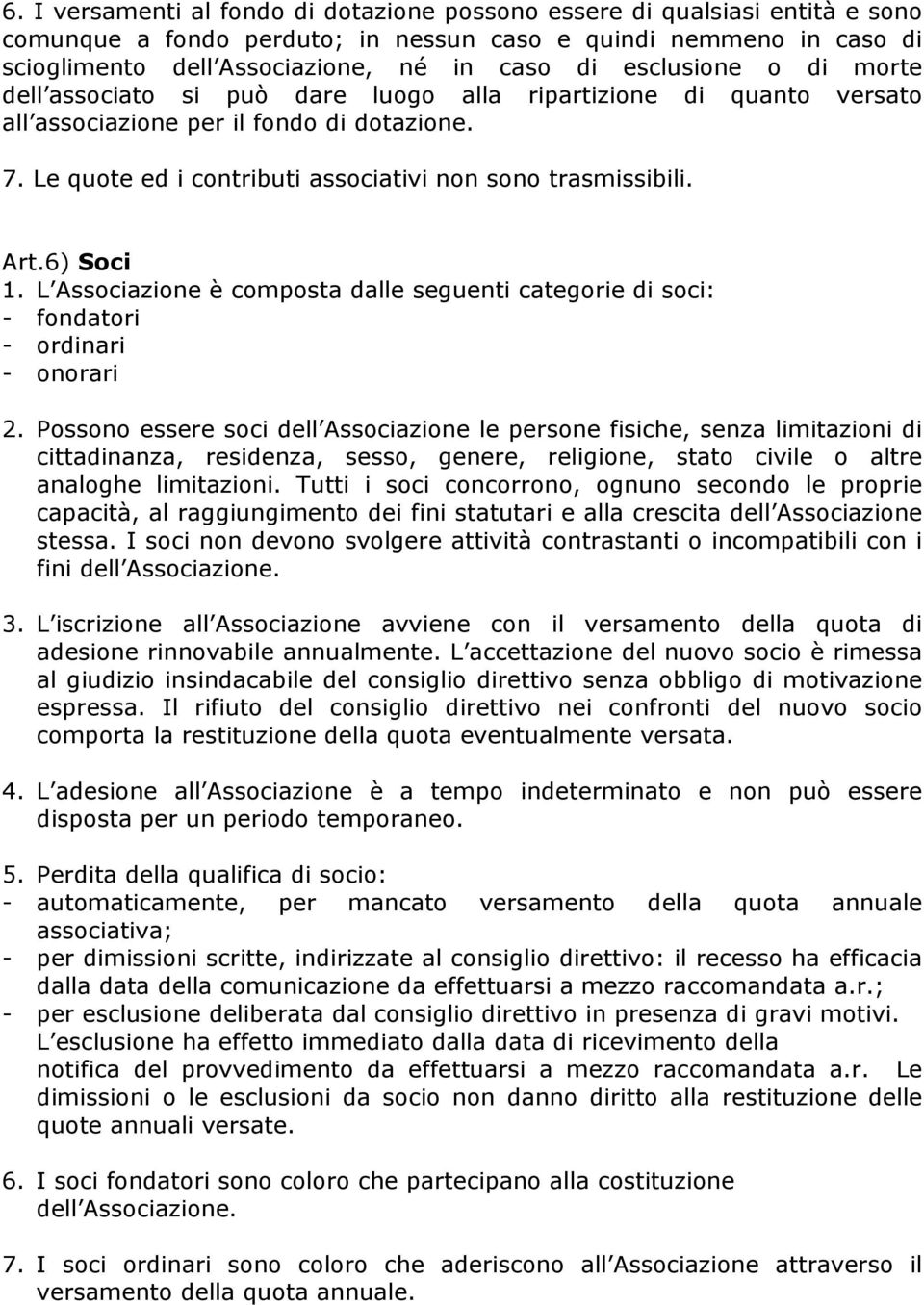 6. I versamenti al fondo di dotazione possono essere di qualsiasi entità e sono comunque a fondo perduto; in nessun caso e quindi nemmeno in caso di scioglimento dell Associazione, né in caso di esclusione o di morte dell associato si può dare luogo alla ripartizione di quanto versato all associazione per il fondo di dotazione.

7. Le quote ed i contributi associativi non sono trasmissibili.

Art.6) Soci
1. L Associazione è composta dalle seguenti categorie di soci:
- fondatori
- ordinari
- onorari

2. Possono essere soci dell Associazione le persone fisiche, senza limitazioni di cittadinanza, residenza, sesso, genere, religione, stato civile o altre analoghe limitazioni. Tutti i soci concorrono, ognuno secondo le proprie capacità, al raggiungimento dei fini statutari e alla crescita dell Associazione stessa. I soci non devono svolgere attività contrastanti o incompatibili con i fini dell Associazione.

3. L iscrizione all Associazione avviene con il versamento della quota di adesione rinnovabile annualmente. L accettazione del nuovo socio è rimessa al giudizio insindacabile del consiglio direttivo senza obbligo di motivazione espressa. Il rifiuto del consiglio direttivo nei confronti del nuovo socio comporta la restituzione della quota eventualmente versata.

4. L adesione all Associazione è a tempo indeterminato e non può essere disposta per un periodo temporaneo.

5. Perdita della qualifica di socio:
- automaticamente, per mancato versamento della quota annuale associativa;
- per dimissioni scritte, indirizzate al consiglio direttivo: il recesso ha efficacia dalla data della comunicazione da effettuarsi a mezzo raccomandata a.r.;
- per esclusione deliberata dal consiglio direttivo in presenza di gravi motivi. L esclusione ha effetto immediato dalla data di ricevimento della notifica del provvedimento da effettuarsi a mezzo raccomandata a.r. Le dimissioni o le esclusioni da socio non danno diritto alla restituzione delle quote annuali versate.

6. I soci fondatori sono coloro che partecipano alla costituzione dell Associazione.

7. I soci ordinari sono coloro che aderiscono all Associazione attraverso il versamento della quota annuale.